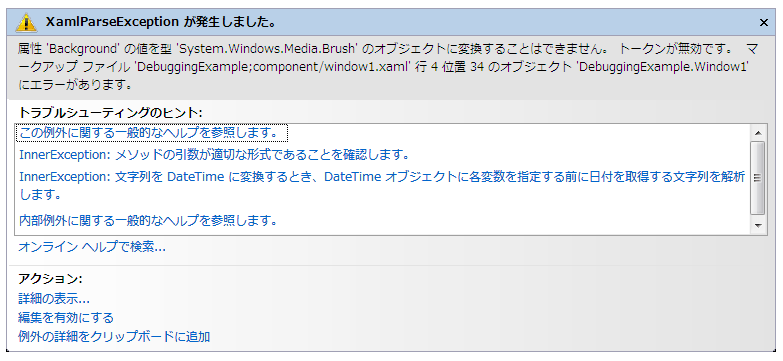 XamlParseException が発生しました。

×

属性 'Background' の値を型 'System.Windows.Media.Brush' のオブジェクトに変換することはできません。 トークンが無効です。 マークアップ ファイル 'DebuggingExample;component/window1.xaml' 行 4 位置 34 のオブジェクト 'DebuggingExample.Window1' にエラーがあります。

トラブルシューティングのヒント:

この例外に関する一般的なヘルプを参照します。

InnerException: メソッドの引数が適切な形式であることを確認します。

InnerException: 文字列を DateTime に変換するとき、DateTime オブジェクトに各変数を指定する前に日付を取得する文字列を解析します。

内部例外に関する一般的なヘルプを参照します。

オンライン ヘルプで検索...

アクション:

詳細の表示...

編集を有効にする

例外の詳細をクリップボードに追加